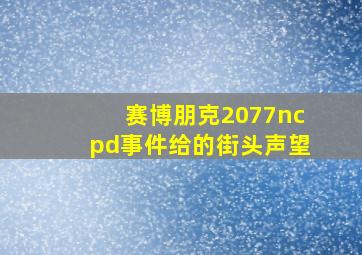 赛博朋克2077ncpd事件给的街头声望